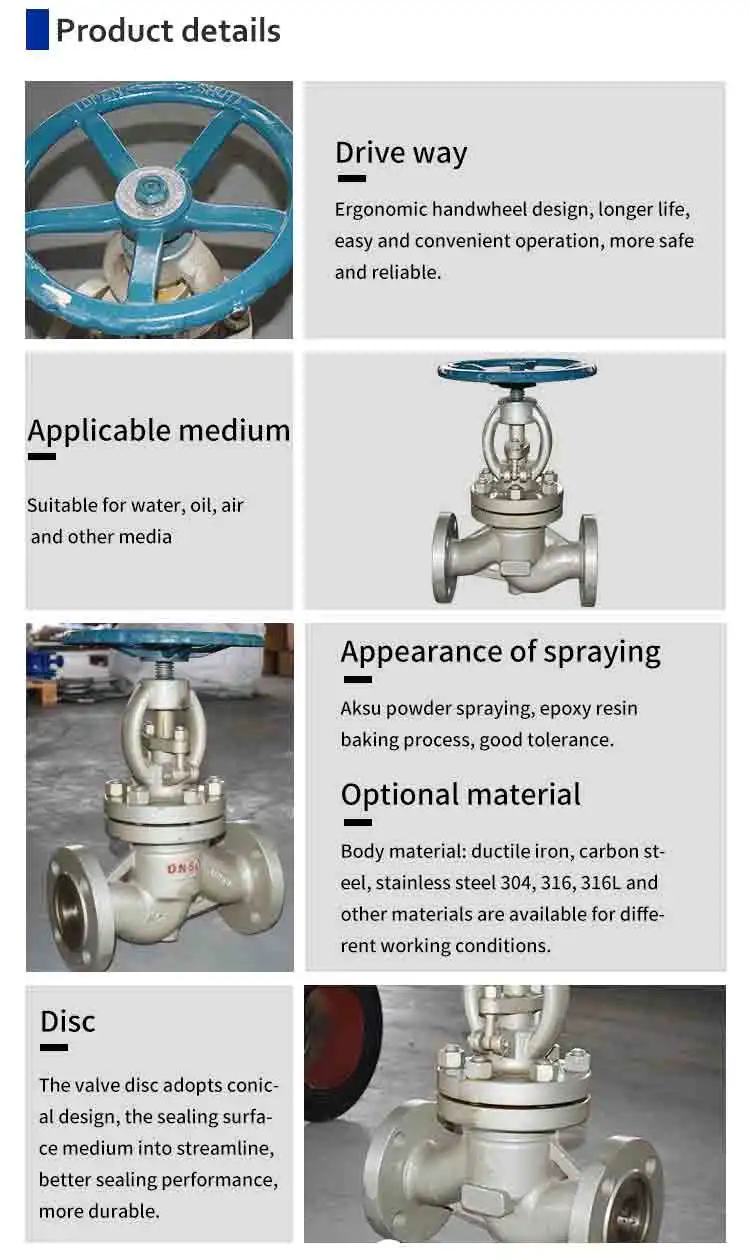 Product details

Drive way

Ergonomic handwheel design, longer life, easy and convenient operation, more safe and reliable.

Applicable medium

Suitable for water, oil, air and other media

Appearance of spraying

Aksu powder spraying, epoxy resin baking process, good tolerance.

Optional material

Body material: ductile iron, carbon steel, stainless steel 304, 316, 316L and other materials are available for different working conditions.

Disc

The valve disc adopts conical design, the sealing surface medium into streamline, better sealing performance, more durable.